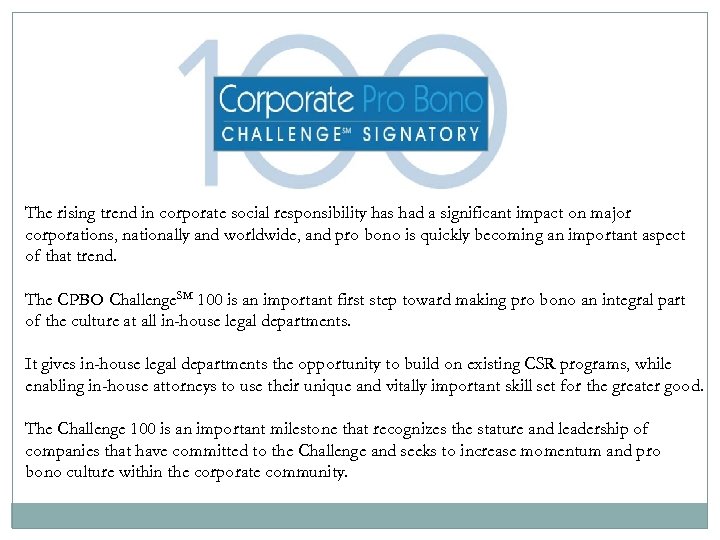 100

Corporate Pro Bono
CHALLENGE℠ SIGNATORY

The rising trend in corporate social responsibility has had a significant impact on major corporations, nationally and worldwide, and pro bono is quickly becoming an important aspect of that trend.

The CPBO Challenge$^{SM}$ 100 is an important first step toward making pro bono an integral part of the culture at all in-house legal departments.

It gives in-house legal departments the opportunity to build on existing CSR programs, while enabling in-house attorneys to use their unique and vitally important skill set for the greater good.

The Challenge 100 is an important milestone that recognizes the stature and leadership of companies that have committed to the Challenge and seeks to increase momentum and pro bono culture within the corporate community.